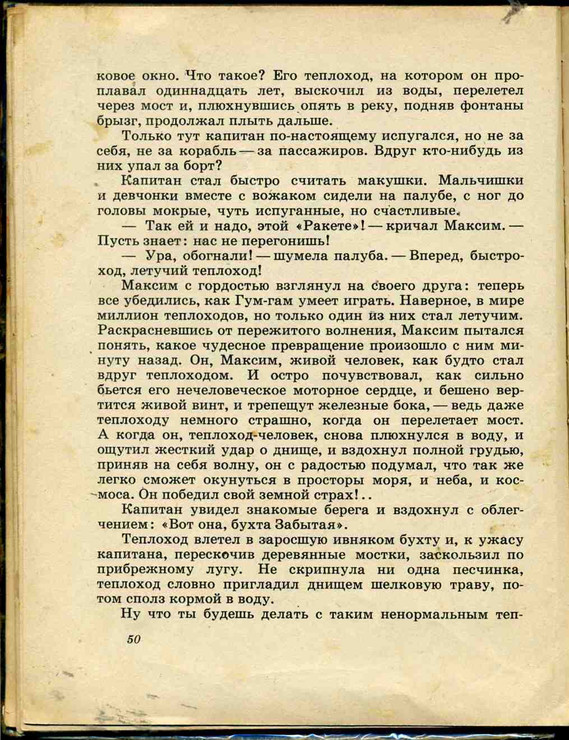 ковое окно. Что такое? Его теплоход, на котором он проплавал одиннадцать лет, выскочил из воды, перелетел через мост и, плюхнувшись опять в реку, подняв фонтаны брызг, продолжал плыть дальше.

Только тут капитан по-настоящему испугался, но не за себя, не за корабль — за пассажиров. Вдруг кто-нибудь из них упал за борт?

Капитан стал быстро считать макушки. Мальчишки и девчонки вместе с вожаком сидели на палубе, с ног до головы мокрые, чуть испуганные, но счастливые.

— Так ей и надо, этой «Ракете»! — кричал Максим. — Пусть знает: нас не перегонишь!

— Ура, обогнали! — шумела палуба. — Вперед, быстроход, летучий теплоход!

Максим с гордостью взглянул на своего друга: теперь все убедились, как Гум-гам умеет играть. Наверное, в мире миллион теплоходов, но только один из них стал летучим. Раскрасневшись от пережитого волнения, Максим пытался понять, какое чудесное превращение произошло с ним минуту назад. Он, Максим, живой человек, как будто стал вдруг теплоходом. И остро почувствовал, как сильно бьется его нечеловеческое моторное сердце, и бешено вертится живой винт, и трепещут железные бока, — ведь даже теплоходу немного страшно, когда он перелетает мост. А когда он, теплоход-человек, снова плюхнулся в воду, и ощутил жесткий удар о днище, и вздохнул полной грудью, приняв на себя волну, он с радостью подумал, что так же легко сможет окунуться в просторы моря, и неба, и космоса. Он победил свой земной страх!..

Капитан увидел знакомые берега и вздохнул с облегчением: «Вот она, бухта Забытая».

Теплоход влетел в заросшую ивняком бухту и, к ужасу капитана, перескочив деревянные мостки, заскользил по прибрежному лугу. Не скрипнула ни одна песчинка, теплоход словно пригладил днищем шелковую траву, потом сполз кормой в воду.

Ну что ты будешь делать с таким ненормальным теп-

50